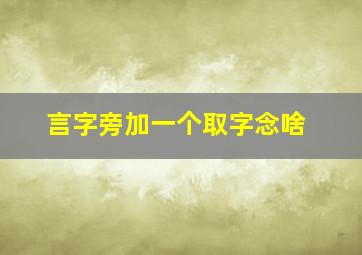 言字旁加一个取字念啥